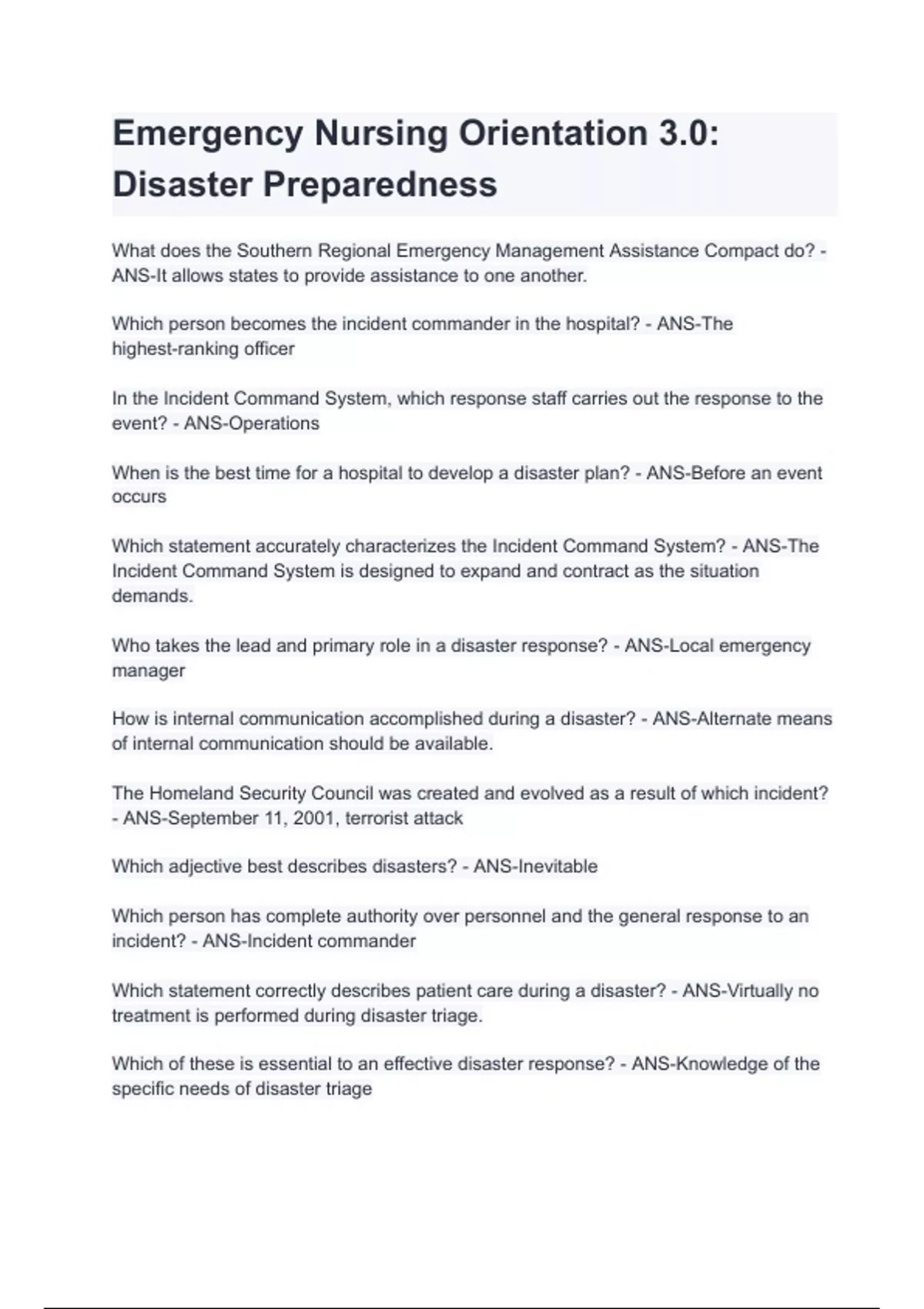 Emergency Nursing Orientation 3.0: Disaster Preparedness

What does the Southern Regional Emergency Management Assistance Compact do? - ANS-It allows states to provide assistance to one another.

Which person becomes the incident commander in the hospital? - ANS-The highest-ranking officer

In the Incident Command System, which response staff carries out the response to the event? - ANS-Operations

When is the best time for a hospital to develop a disaster plan? - ANS-Before an event occurs

Which statement accurately characterizes the Incident Command System? - ANS-The Incident Command System is designed to expand and contract as the situation demands.

Who takes the lead and primary role in a disaster response? - ANS-Local emergency manager

How is internal communication accomplished during a disaster? - ANS-Alternate means of internal communication should be available.

The Homeland Security Council was created and evolved as a result of which incident? - ANS-September 11, 2001, terrorist attack

Which adjective best describes disasters? - ANS-Inevitable

Which person has complete authority over personnel and the general response to an incident? - ANS-Incident commander

Which statement correctly describes patient care during a disaster? - ANS-Virtually no treatment is performed during disaster triage.

Which of these is essential to an effective disaster response? - ANS-Knowledge of the specific needs of disaster triage